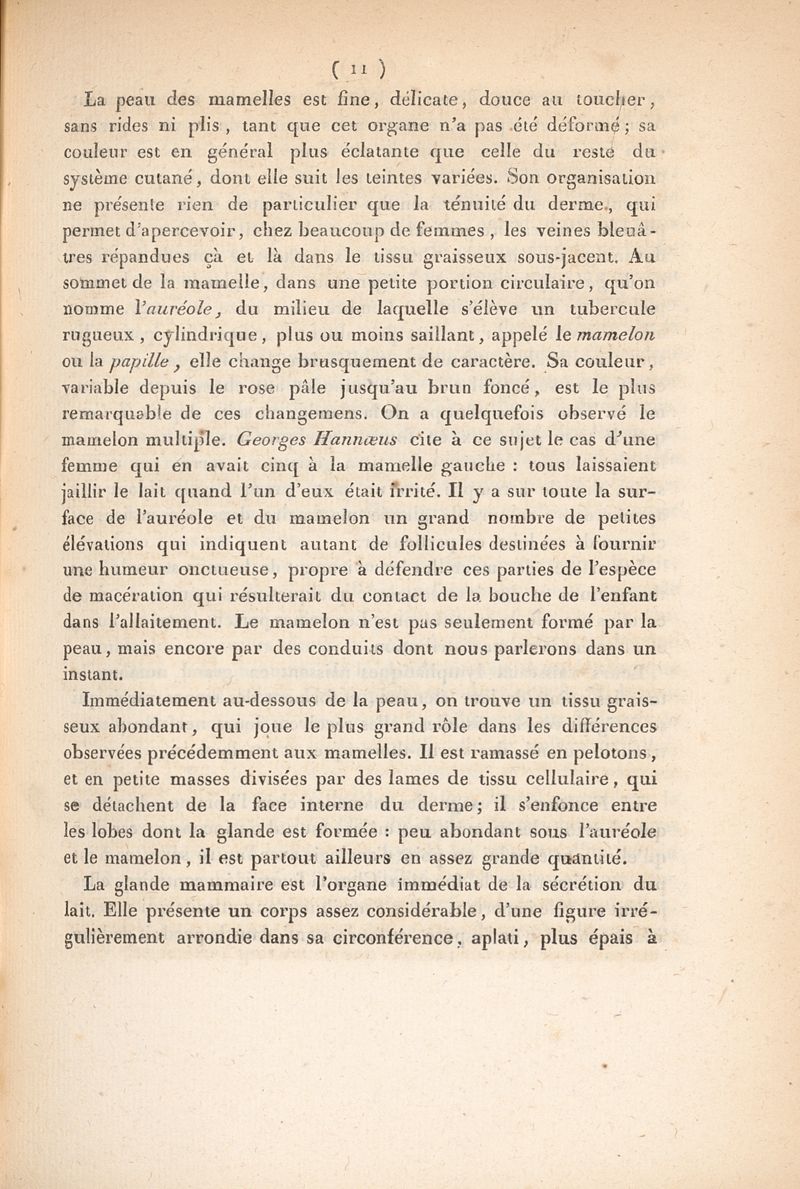 ( 11 )

La peau des mamelles est fine, délicate, douce au toucher, sans rides ni plis, tant que cet organe n'a pas été déformé; sa couleur est en général plus éclatante que celle du reste du système cutané, dont elle suit les teintes variées. Son organisation ne présente rien de particulier que la ténuité du derme, qui permet d'apercevoir, chez beaucoup de femmes, les veines bleuâtres répandues çà et là dans le tissu graisseux sous-jacent. Au sommet de la mamelle, dans une petite portion circulaire, qu'on nomme l'auréole, du milieu de laquelle s'élève un tubercule rugueux, cylindrique, plus ou moins saillant, appelé le mamelon ou la papille, elle change brusquement de caractère. Sa couleur, variable depuis le rose pâle jusqu'au brun foncé, est le plus remarquable de ces changemens. On a quelquefois observé le mamelon multiple. Georges Hannœus cite à ce sujet le cas d'une femme qui en avait cinq à la mamelle gauche : tous laissaient jaillir le lait quand l'un d'eux était irrité. Il y a sur toute la surface de l'auréole et du mamelon un grand nombre de petites élévations qui indiquent autant de follicules destinées à fournir une humeur onctueuse, propre à défendre ces parties de l'espèce de macération qui résulterait du contact de la bouche de l'enfant dans l'allaitement. Le mamelon n'est pas seulement formé par la peau, mais encore par des conduits dont nous parlerons dans un instant.

Immédiatement au-dessous de la peau, on trouve un tissu graisseux abondant, qui joue le plus grand rôle dans les différences observées précédemment aux mamelles. Il est ramassé en pelotons, et en petite masses divisées par des lames de tissu cellulaire, qui se détachent de la face interne du derme; il s'enfonce entre les lobes dont la glande est formée : peu abondant sous l'auréole et le mamelon, il est partout ailleurs en assez grande quantité.

La glande mammaire est l'organe immédiat de la sécrétion du lait. Elle présente un corps assez considérable, d'une figure irrégulièrement arrondie dans sa circonférence, aplati, plus épais à